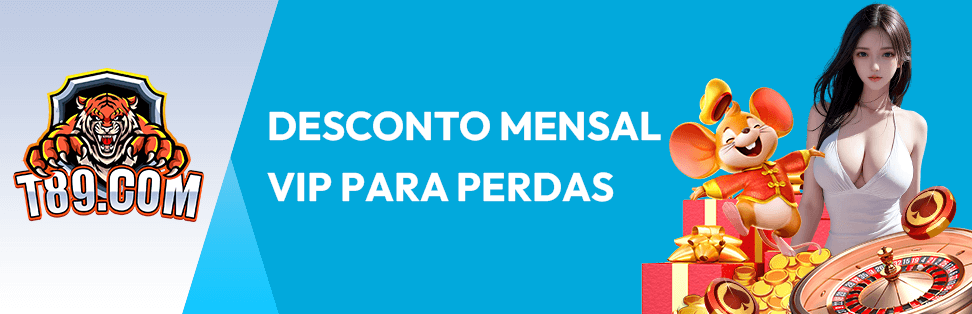 T89.COM

DESCONTO MENSAL VIP PARA PERDAS